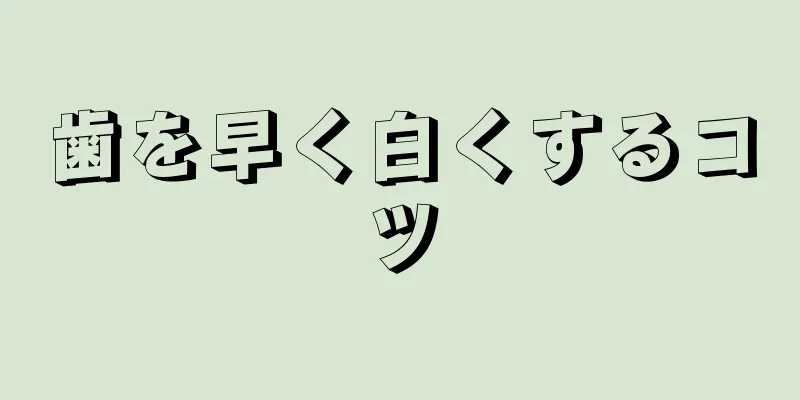 歯を早く白くするコツ